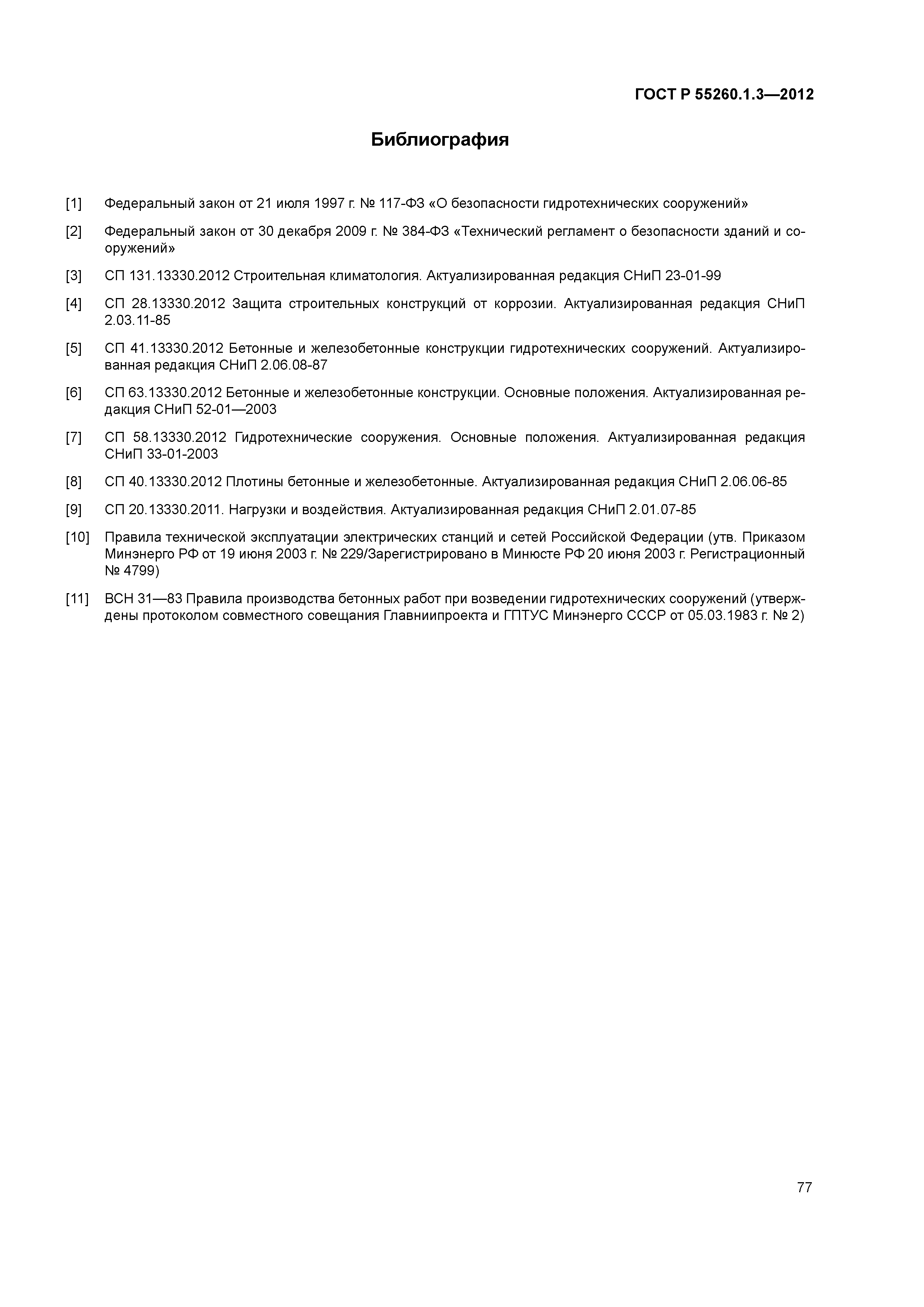 ГОСТ Р 55260.1.3—2012

Библиография

[1] Федеральный закон от 21 июля 1997 г. № 117-ФЗ «О безопасности гидротехнических сооружений»

[2] Федеральный закон от 30 декабря 2009 г. № 384-ФЗ «Технический регламент о безопасности зданий и сооружений»

[3] СП 131.13330.2012 Строительная климатология. Актуализированная редакция СНиП 23-01-99

[4] СП 28.13330.2012 Защита строительных конструкций от коррозии. Актуализированная редакция СНиП 2.03.11-85

[5] СП 41.13330.2012 Бетонные и железобетонные конструкции гидротехнических сооружений. Актуализированная редакция СНиП 2.06.08-87

[6] СП 63.13330.2012 Бетонные и железобетонные конструкции. Основные положения. Актуализированная редакция СНиП 52-01—2003

[7] СП 58.13330.2012 Гидротехнические сооружения. Основные положения. Актуализированная редакция СНиП 33-01-2003

[8] СП 40.13330.2012 Плотины бетонные и железобетонные. Актуализированная редакция СНиП 2.06.06-85

[9] СП 20.13330.2011. Нагрузки и воздействия. Актуализированная редакция СНиП 2.01.07-85

[10] Правила технической эксплуатации электрических станций и сетей Российской Федерации (утв. Приказом Минэнерго РФ от 19 июня 2003 г. № 229/Зарегистрировано в Минюсте РФ 20 июня 2003 г. Регистрационный № 4799)

[11] ВСН 31—83 Правила производства бетонных работ при возведении гидротехнических сооружений (утверждены протоколом совместного совещания Главниипроекта и ГПТУС Минэнерго СССР от 05.03.1983 г. № 2)

77